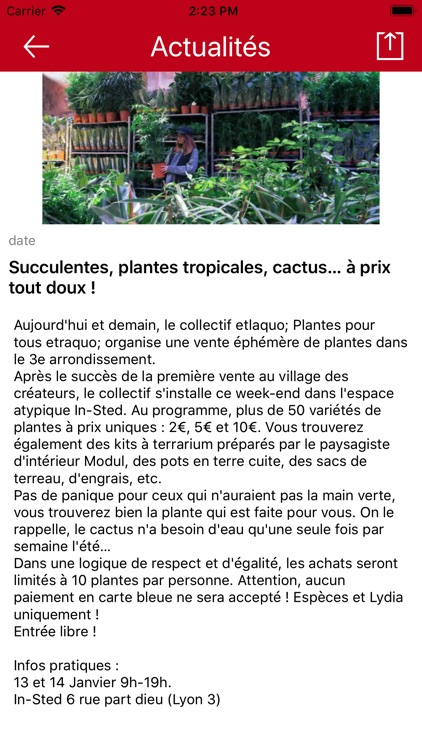 Carrier 2:23 PM

Actualités

date

Succulentes, plantes tropicales, cactus... à prix tout doux !

Aujourd'hui et demain, le collectif etlaquo; Plantes pour tous etraquo; organise une vente éphémère de plantes dans le 3e arrondissement.
Après le succès de la première vente au village des créateurs, le collectif s'installe ce week-end dans l'espace atypique In-Sted. Au programme, plus de 50 variétés de plantes à prix uniques : 2€, 5€ et 10€. Vous trouverez également des kits à terrarium préparés par le paysagiste d'intérieur Modul, des pots en terre cuite, des sacs de terreau, d'engrais, etc.
Pas de panique pour ceux qui n'auraient pas la main verte, vous trouverez bien la plante qui est faite pour vous. On le rappelle, le cactus n'a besoin d'eau qu'une seule fois par semaine l'été...
Dans une logique de respect et d'égalité, les achats seront limités à 10 plantes par personne. Attention, aucun paiement en carte bleue ne sera accepté ! Espèces et Lydia uniquement !
Entrée libre !

Infos pratiques :
13 et 14 Janvier 9h-19h.
In-Sted 6 rue part dieu (Lyon 3)